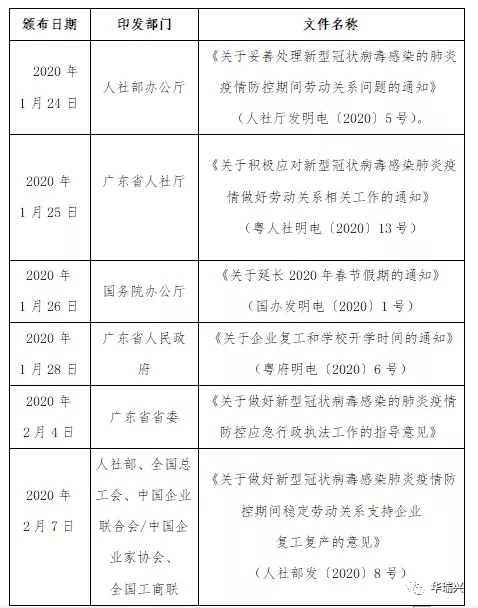 | 颁布日期 | 印发部门 | 文件名称 |
|---|---|---|
| 2020年1月24日 | 人社部办公厅 | 《关于妥善处理新型冠状病毒感染的肺炎疫情防控期间劳动关系问题的通知》（人社厅发明电〔2020〕5号）。 |
| 2020年1月25日 | 广东省人社厅 | 《关于积极应对新型冠状病毒感染肺炎疫情做好劳动关系相关工作的通知》（粤人社明电〔2020〕13号） |
| 2020年1月26日 | 国务院办公厅 | 《关于延长2020年春节假期的通知》（国办发明电〔2020〕1号） |
| 2020年1月28日 | 广东省人民政府 | 《关于企业复工和学校开学时间的通知》（粤府明电〔2020〕6号） |
| 2020年2月4日 | 广东省省委 | 《关于做好新型冠状病毒感染的肺炎疫情防控应急行政执法工作的指导意见》 |
| 2020年2月7日 | 人社部、全国总工会、中国企业联合会/中国企业家协会、全国工商联 | 《关于做好新型冠状病毒感染肺炎疫情防控期间稳定劳动关系支持企业复工复产的意见》（人社部发〔2020〕8号） |

华瑞兴